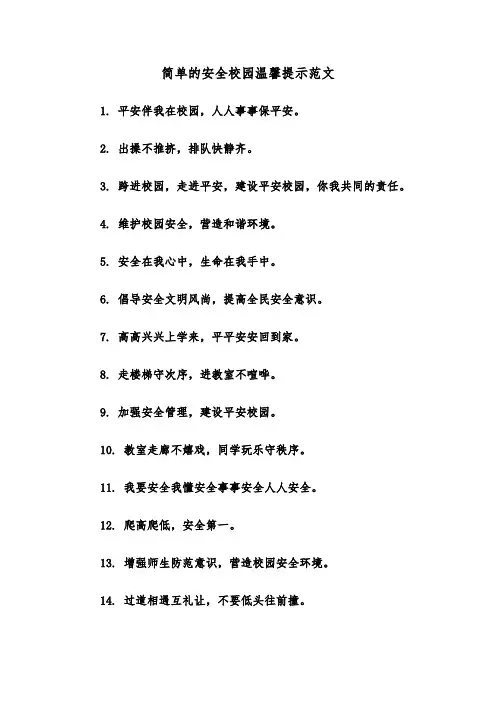 简单的安全校园温馨提示范文

1. 平安伴我在校园，人人事事保平安。

2. 出操不推挤，排队快静齐。

3. 跨进校园，走进平安，建设平安校园，你我共同的责任。

4. 维护校园安全，营造和谐环境。

5. 安全在我心中，生命在我手中。

6. 倡导安全文明风尚，提高全民安全意识。

7. 高高兴兴上学来，平平安安回到家。

8. 走楼梯守次序，进教室不喧哗。

9. 加强安全管理，建设平安校园。

10. 教室走廊不嬉戏，同学玩乐守秩序。

11. 我要安全我懂安全事事安全人人安全。

12. 爬高爬低，安全第一。

13. 增强师生防范意识，营造校园安全环境。

14. 过道相遇互礼让，不要低头往前撞。